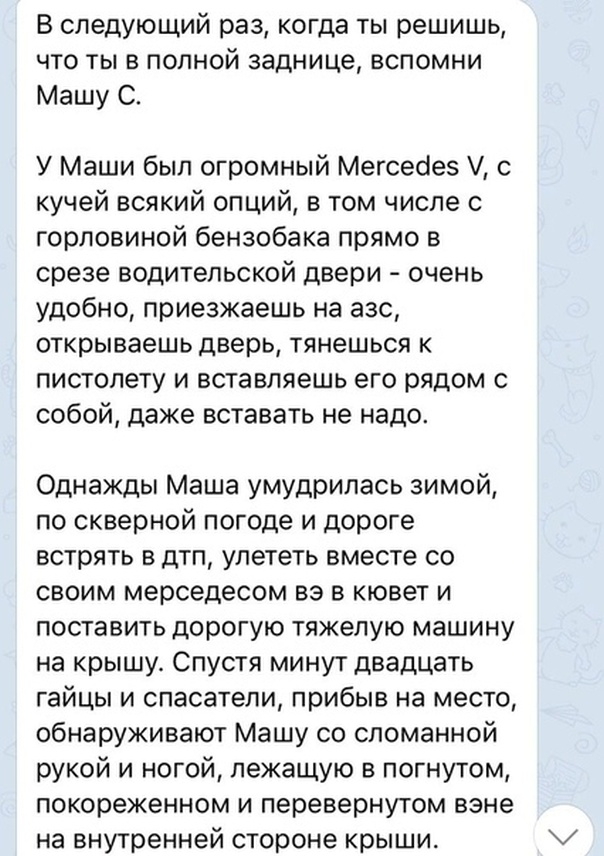 В следующий раз, когда ты решишь, что ты в полной заднице, вспомни Машу С.

У Маши был огромный Mercedes V, с кучей всякий опций, в том числе с горловиной бензобака прямо в срезе водительской двери - очень удобно, приезжаешь на азс, открываешь дверь, тянешься к пистолету и вставляешь его рядом с собой, даже вставать не надо.

Однажды Маша умудрилась зимой, по скверной погоде и дороге встрять в дтп, улететь вместе со своим мерседесом вэ в кювет и поставить дорогую тяжелую машину на крышу. Спустя минут двадцать гайцы и спасатели, прибыв на место, обнаруживают Машу со сломанной рукой и ногой, лежащую в погнутом, покореженном и перевернутом вэне на внутренней стороне крыши.